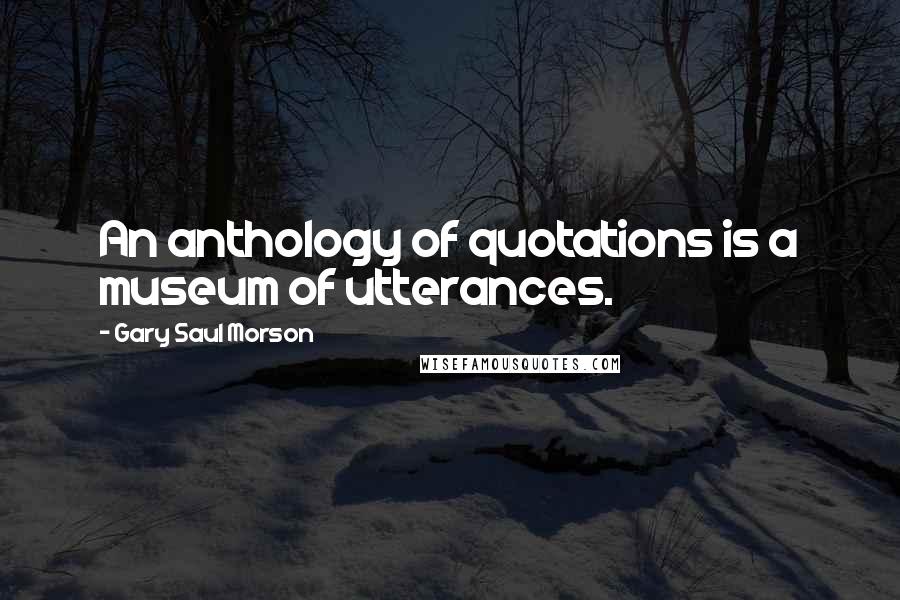 An anthology of quotations is a museum of utterances.

- Gary Saul Morson

WISEFAMOUSQUOTES.COM